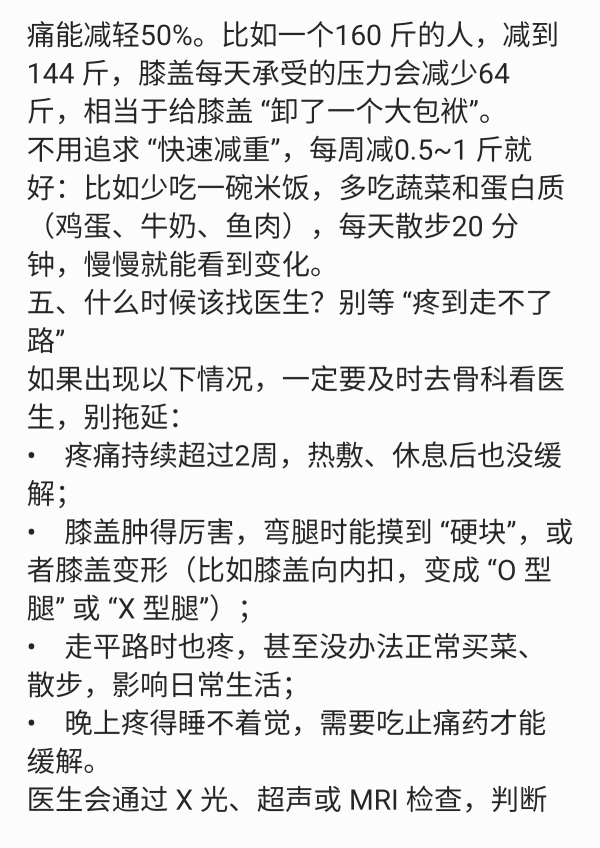 痛能减轻50%。比如一个160 斤的人，减到144 斤，膝盖每天承受的压力会减少64 斤，相当于给膝盖 “卸了一个大包袱”。
不用追求 “快速减重”，每周减0.5~1 斤就好：比如少吃一碗米饭，多吃蔬菜和蛋白质（鸡蛋、牛奶、鱼肉），每天散步20 分钟，慢慢就能看到变化。
五、什么时候该找医生？别等 “疼到走不了路”
如果出现以下情况，一定要及时去骨科看医生，别拖延：
• 疼痛持续超过2周，热敷、休息后也没缓解；
• 膝盖肿得厉害，弯腿时能摸到 “硬块”，或者膝盖变形（比如膝盖向内扣，变成 “O 型腿” 或 “X 型腿”）；
• 走平路时也疼，甚至没办法正常买菜、散步，影响日常生活；
• 晚上疼得睡不着觉，需要吃止痛药才能缓解。
医生会通过 X 光、超声或 MRI 检查，判断